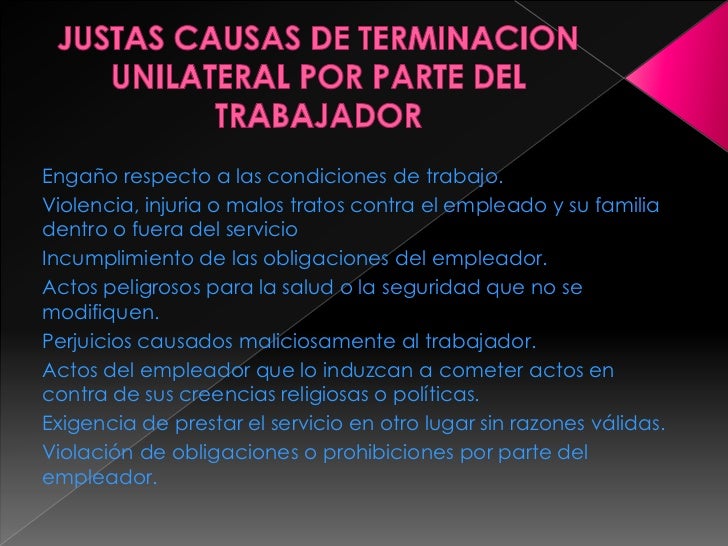 JUSTAS CAUSAS DE TERMINACION UNILATERAL POR PARTE DEL TRABAJADOR

Engaño respecto a las condiciones de trabajo.

Violencia, injuria o malos tratos contra el empleado y su familia dentro o fuera del servicio

Incumplimiento de las obligaciones del empleador.

Actos peligrosos para la salud o la seguridad que no se modifiquen.

Perjuicios causados maliciosamente al trabajador.

Actos del empleador que lo induzcan a cometer actos en contra de sus creencias religiosas o políticas.

Exigencia de prestar el servicio en otro lugar sin razones válidas.

Violación de obligaciones o prohibiciones por parte del empleador.